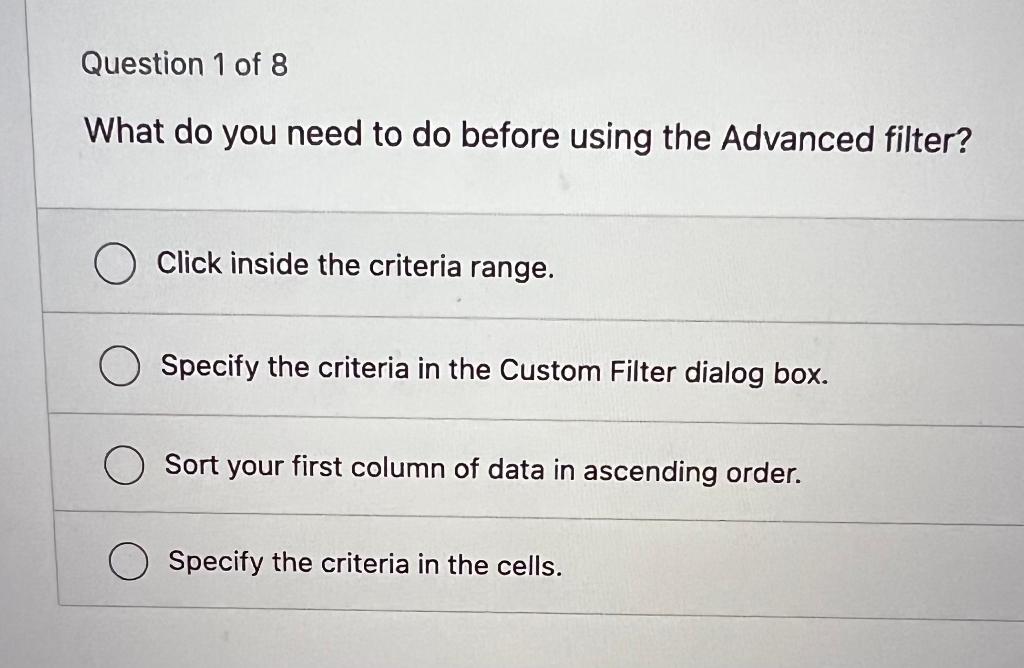 Question 1 of 8

What do you need to do before using the Advanced filter?

Click inside the criteria range.

Specify the criteria in the Custom Filter dialog box.

Sort your first column of data in ascending order.

Specify the criteria in the cells.